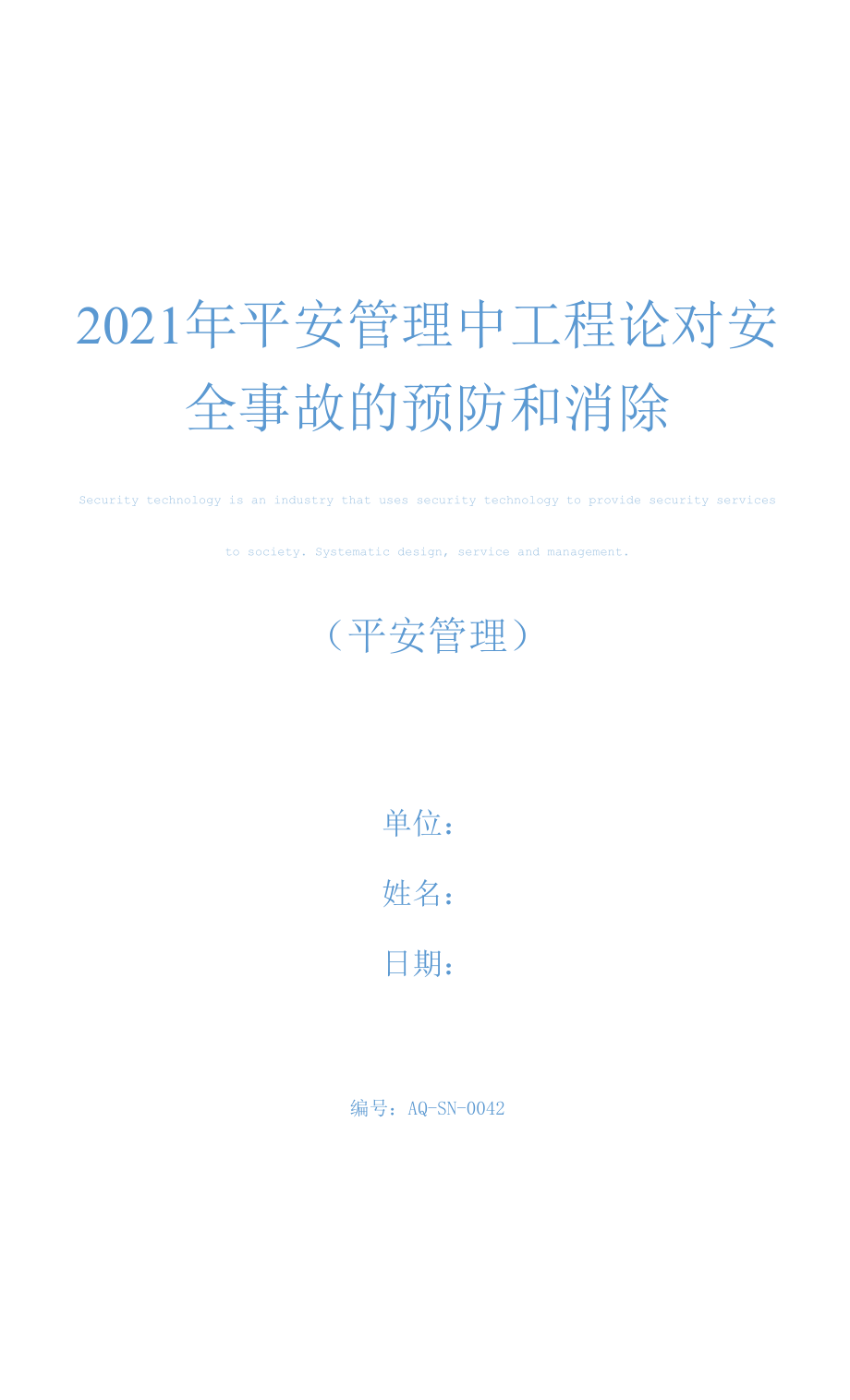 2021年平安管理中工程论对安全事故的预防和消除

Security technology is an industry that uses security technology to provide security services to society. Systematic design, service and management.

（平安管理）

单位：

姓名：

日期：

编号：AQ-SN-0042